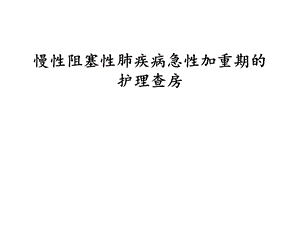 慢性阻塞性肺疾病急性加重期的护理查房